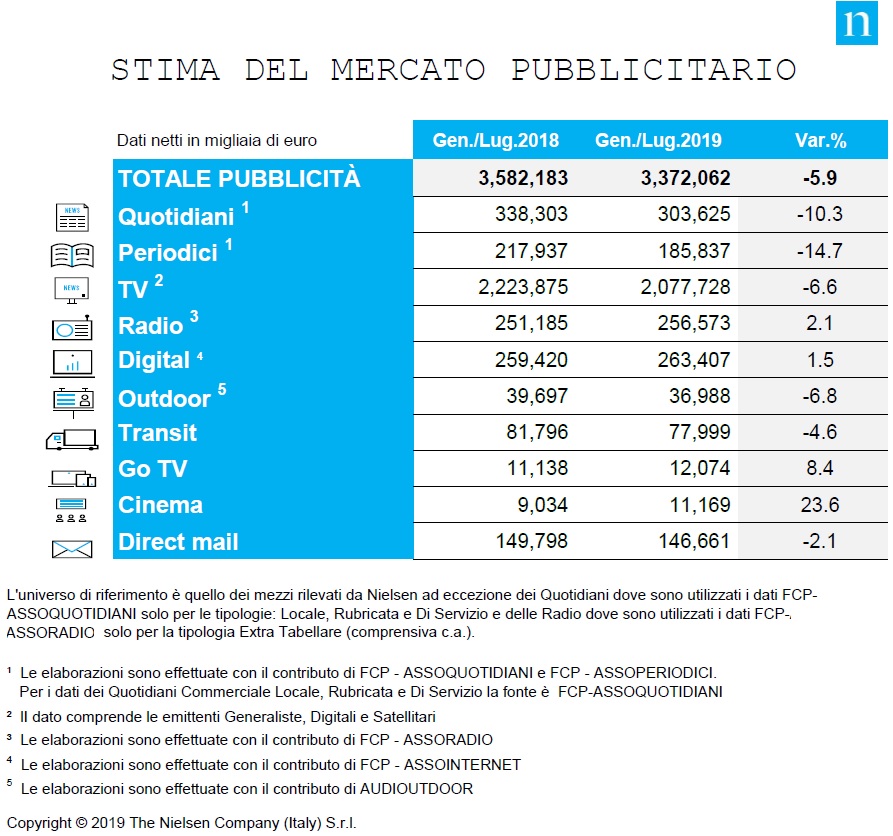 n

STIMA DEL MERCATO PUBBLICITARIO

| Dati netti in migliaia di euro | Gen./Lug.2018 | Gen./Lug.2019 | Var.% |
|---|---|---|---|
| TOTALE PUBBLICITÀ | 3,582,183 | 3,372,062 | -5.9 |
| Quotidiani $^1$ | 338,303 | 303,625 | -10.3 |
| Periodici $^1$ | 217,937 | 185,837 | -14.7 |
| TV $^2$ | 2,223,875 | 2,077,728 | -6.6 |
| Radio $^3$ | 251,185 | 256,573 | 2.1 |
| Digital $^4$ | 259,420 | 263,407 | 1.5 |
| Outdoor $^5$ | 39,697 | 36,988 | -6.8 |
| Transit | 81,796 | 77,999 | -4.6 |
| Go TV | 11,138 | 12,074 | 8.4 |
| Cinema | 9,034 | 11,169 | 23.6 |
| Direct mail | 149,798 | 146,661 | -2.1 |

L'universo di riferimento è quello dei mezzi rilevati da Nielsen ad eccezione dei Quotidiani dove sono utilizzati i dati FCP-ASSOQUOTIDIANI solo per le tipologie: Locale, Rubricata e Di Servizio e delle Radio dove sono utilizzati i dati FCP-. ASSORADIO solo per la tipologia Extra Tabellare (comprensiva c.a.).

$^1$ Le elaborazioni sono effettuate con il contributo di FCP - ASSOQUOTIDIANI e FCP - ASSOPERIODICI. Per i dati dei Quotidiani Commerciale Locale, Rubricata e Di Servizio la fonte è FCP-ASSOQUOTIDIANI

$^2$ Il dato comprende le emittenti Generaliste, Digitali e Satellitari

$^3$ Le elaborazioni sono effettuate con il contributo di FCP - ASSORADIO

$^4$ Le elaborazioni sono effettuate con il contributo di FCP - ASSOINTERNET

$^5$ Le elaborazioni sono effettuate con il contributo di AUDIOUTDOOR

Copyright © 2019 The Nielsen Company (Italy) S.r.l.